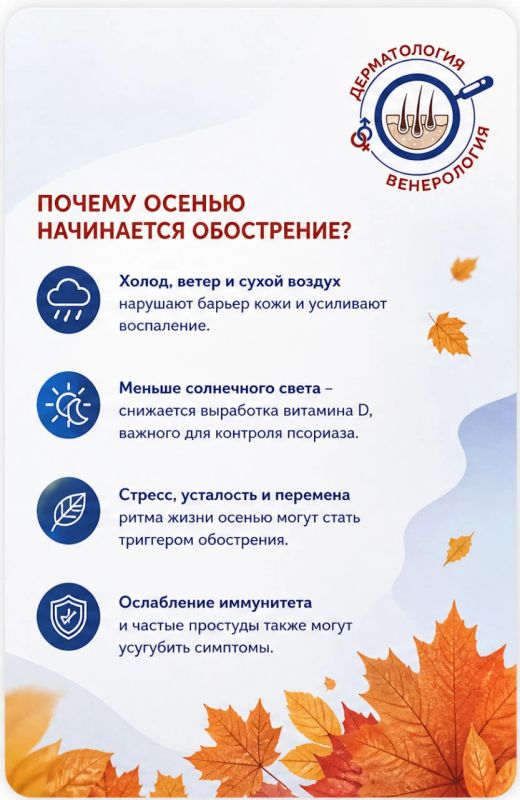 ДЕРМАТОЛОГИЯ
ВЕНЕРОЛОГИЯ

ПОЧЕМУ ОСЕНЬЮ НАЧИНАЕТСЯ ОБОСТРЕНИЕ?

Холод, ветер и сухой воздух нарушают барьер кожи и усиливают воспаление.

Меньше солнечного света – снижается выработка витамина D, важного для контроля псориаза.

Стресс, усталость и перемена ритма жизни осенью могут стать триггером обострения.

Ослабление иммунитета и частые простуды также могут усугубить симптомы.